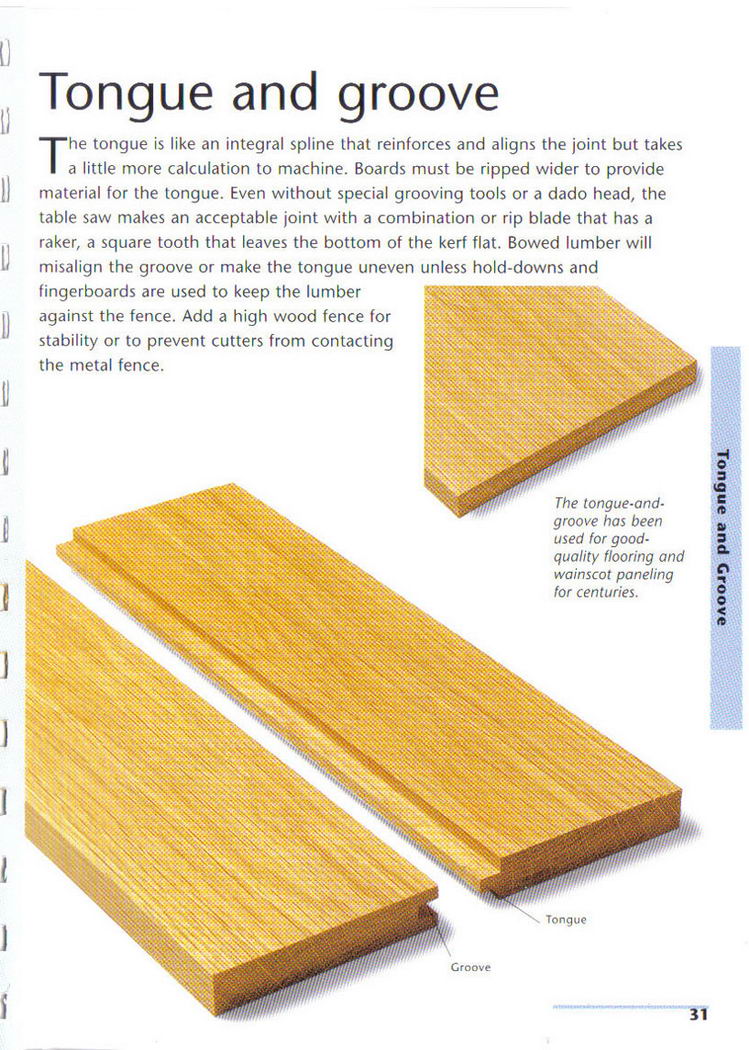 Tongue and groove

The tongue is like an integral spline that reinforces and aligns the joint but takes a little more calculation to machine. Boards must be ripped wider to provide material for the tongue. Even without special grooving tools or a dado head, the table saw makes an acceptable joint with a combination or rip blade that has a raker, a square tooth that leaves the bottom of the kerf flat. Bowed lumber will misalign the groove or make the tongue uneven unless hold-downs and fingerboards are used to keep the lumber against the fence. Add a high wood fence for stability or to prevent cutters from contacting the metal fence.

The tongue-and-groove has been used for good-quality flooring and wainscot paneling for centuries.

Tongue and Groove

Tongue

Groove

31